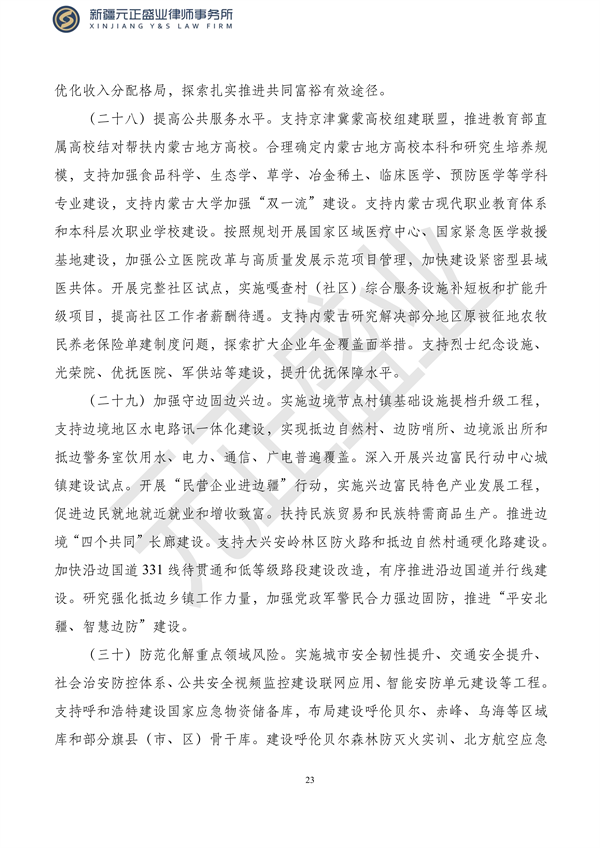 新疆元正盛业律师事务所
XINJIANG Y&S LAW FIRM

优化收入分配格局，探索扎实推进共同富裕有效途径。

（二十八）提高公共服务水平。支持京津冀蒙高校组建联盟，推进教育部直属高校结对帮扶内蒙古地方高校。合理确定内蒙古地方高校本科和研究生培养规模，支持加强食品科学、生态学、草学、冶金稀土、临床医学、预防医学等学科专业建设，支持内蒙古大学加强“双一流”建设。支持内蒙古现代职业教育体系和本科层次职业学校建设。按照规划开展国家区域医疗中心、国家紧急医学救援基地建设，加强公立医院改革与高质量发展示范项目管理，加快建设紧密型县域医共体。开展完整社区试点，实施嘎查村（社区）综合服务设施补短板和扩能升级项目，提高社区工作者薪酬待遇。支持内蒙古研究解决部分地区原被征地农牧民养老保险单建制度问题，探索扩大企业年金覆盖面举措。支持烈士纪念设施、光荣院、优抚医院、军供站等建设，提升优抚保障水平。

（二十九）加强守边固边兴边。实施边境节点村镇基础设施提档升级工程，支持边境地区水电路讯一体化建设，实现抵边自然村、边防哨所、边境派出所和抵边警务室饮用水、电力、通信、广电普遍覆盖。深入开展兴边富民行动中心城镇建设试点。开展“民营企业进边疆”行动，实施兴边富民特色产业发展工程，促进边民就地就近就业和增收致富。扶持民族贸易和民族特需商品生产。推进边境“四个共同”长廊建设。支持大兴安岭林区防火路和抵边自然村通硬化路建设。加快沿边国道 331 线待贯通和低等级路段建设改造，有序推进沿边国道并行线建设。研究强化抵边乡镇工作力量，加强党政军警民合力强边固防，推进“平安北疆、智慧边防”建设。

（三十）防范化解重点领域风险。实施城市安全韧性提升、交通安全提升、社会治安防控体系、公共安全视频监控建设联网应用、智能安防单元建设等工程。支持呼和浩特建设国家应急物资储备库，布局建设呼伦贝尔、赤峰、乌海等区域库和部分旗县（市、区）骨干库。建设呼伦贝尔森林防灭火实训、北方航空应急

23